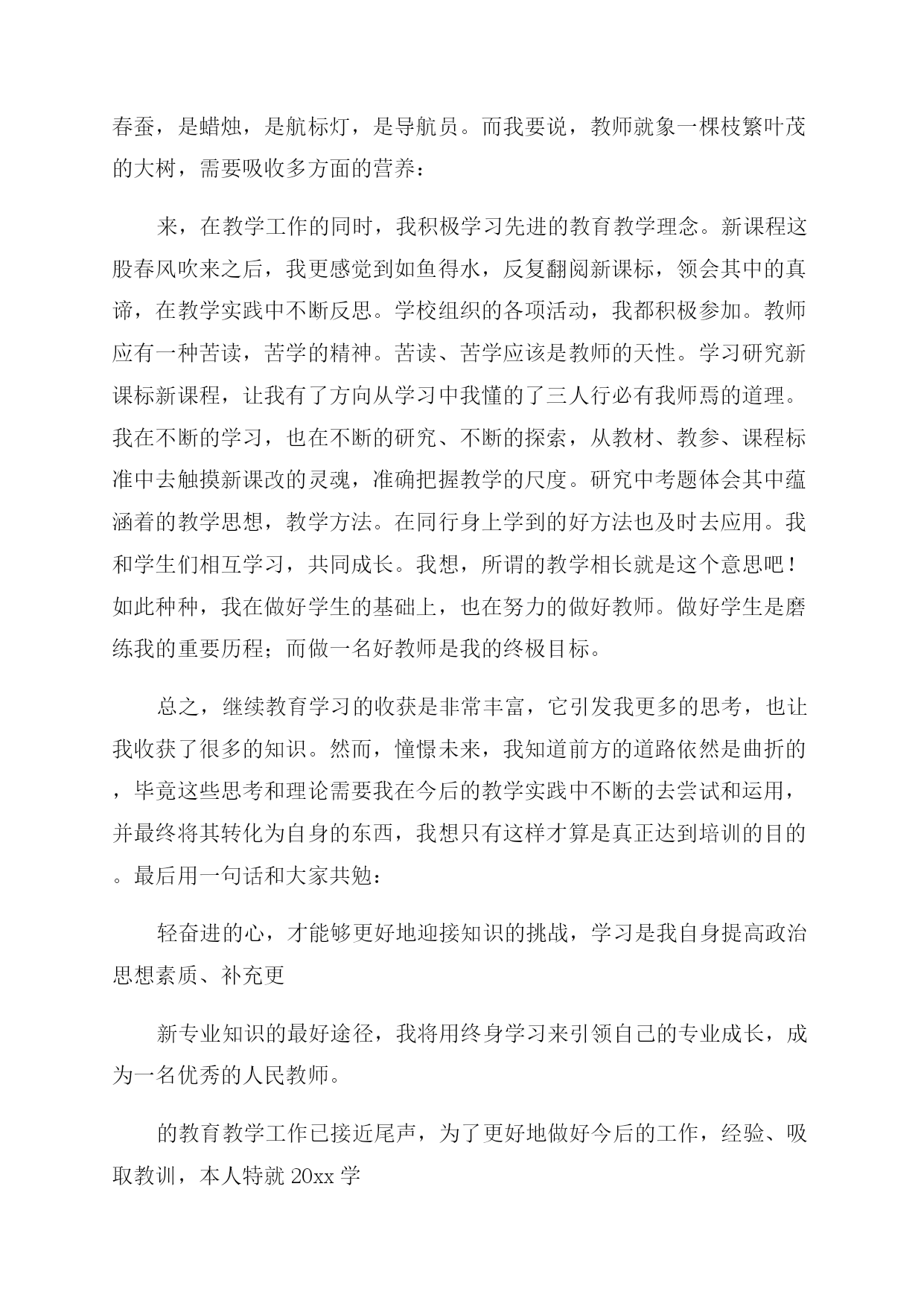 春蚕，是蜡烛，是航标灯，是导航员。而我要说，教师就象一棵枝繁叶茂的大树，需要吸收多方面的营养：

来，在教学工作的同时，我积极学习先进的教育教学理念。新课程这股春风吹来之后，我更感觉到如鱼得水，反复翻阅新课标，领会其中的真谛，在教学实践中不断反思。学校组织的各项活动，我都积极参加。教师应有一种苦读，苦学的精神。苦读、苦学应该是教师的天性。学习研究新课标新课程，让我有了方向从学习中我懂的了三人行必有我师焉的道理。我在不断的学习，也在不断的研究、不断的探索，从教材、教参、课程标准中去触摸新课改的灵魂，准确把握教学的尺度。研究中考题体会其中蕴涵着的教学思想，教学方法。在同行身上学到的好方法也及时去应用。我和学生们相互学习，共同成长。我想，所谓的教学相长就是这个意思吧！如此种种，我在做好学生的基础上，也在努力的做好教师。做好学生是磨练我的重要历程；而做一名好教师是我的终极目标。

总之，继续教育学习的收获是非常丰富，它引发我更多的思考，也让我收获了很多的知识。然而，憧憬未来，我知道前方的道路依然是曲折的，毕竟这些思考和理论需要我在今后的教学实践中不断的去尝试和运用，并最终将其转化为自身的东西，我想只有这样才算是真正达到培训的目的。最后用一句话和大家共勉：

轻奋进的心，才能够更好地迎接知识的挑战，学习是我自身提高政治思想素质、补充更

新专业知识的最好途径，我将用终身学习来引领自己的专业成长，成为一名优秀的人民教师。

的教育教学工作已接近尾声，为了更好地做好今后的工作，经验、吸取教训，本人特就 20xx 学